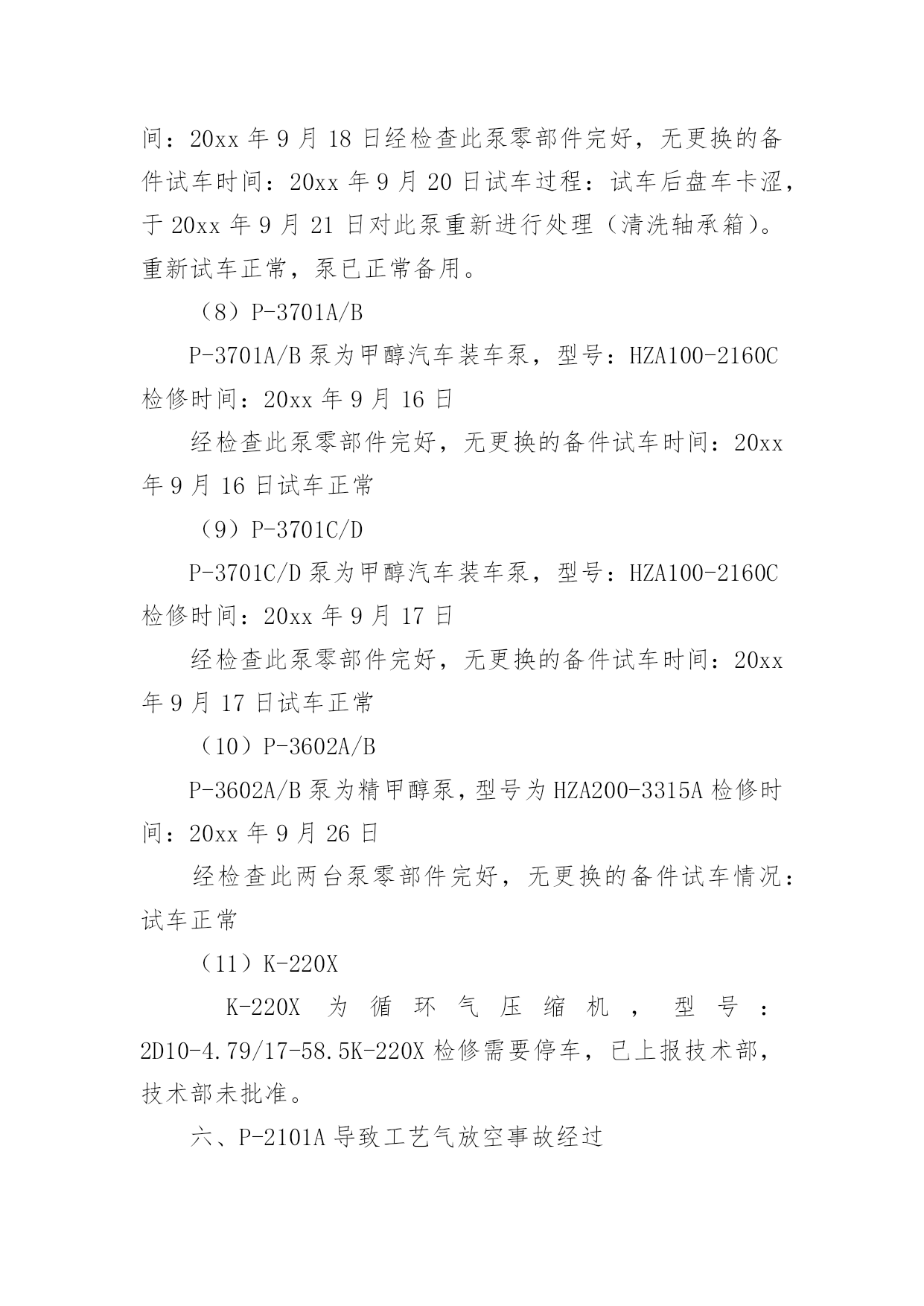 间：20xx 年 9 月 18 日经检查此泵零部件完好，无更换的备件试车时间：20xx 年 9 月 20 日试车过程：试车后盘车卡涩，于 20xx 年 9 月 21 日对此泵重新进行处理（清洗轴承箱）。重新试车正常，泵已正常备用。

（8）P-3701A/B

P-3701A/B 泵为甲醇汽车装车泵，型号：HZA100-2160C 检修时间：20xx 年 9 月 16 日

经检查此泵零部件完好，无更换的备件试车时间：20xx 年 9 月 16 日试车正常

（9）P-3701C/D

P-3701C/D 泵为甲醇汽车装车泵，型号：HZA100-2160C 检修时间：20xx 年 9 月 17 日

经检查此泵零部件完好，无更换的备件试车时间：20xx 年 9 月 17 日试车正常

（10）P-3602A/B

P-3602A/B 泵为精甲醇泵，型号为 HZA200-3315A 检修时间：20xx 年 9 月 26 日

经检查此两台泵零部件完好，无更换的备件试车情况：试车正常

（11）K-220X

K-220X 为循环气压缩机，型号：2D10-4.79/17-58.5K-220X 检修需要停车，已上报技术部，技术部未批准。

六、P-2101A 导致工艺气放空事故经过